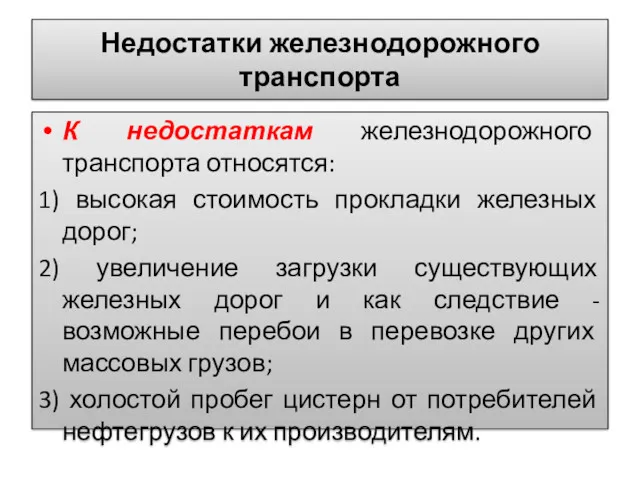 Недостатки железнодорожного транспорта

• К недостаткам железнодорожного транспорта относятся:

1) высокая стоимость прокладки железных дорог;

2) увеличение загрузки существующих железных дорог и как следствие - возможные перебои в перевозке других массовых грузов;

3) холостой пробег цистерн от потребителей нефтегрузов к их производителям.